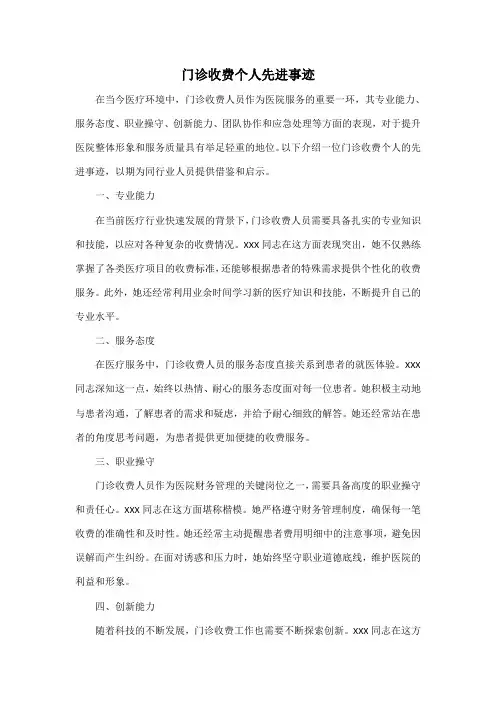 门诊收费个人先进事迹

在当今医疗环境中，门诊收费人员作为医院服务的重要一环，其专业能力、服务态度、职业操守、创新能力、团队协作和应急处理等方面的表现，对于提升医院整体形象和服务质量具有举足轻重的地位。以下介绍一位门诊收费个人的先进事迹，以期为同行业人员提供借鉴和启示。

一、专业能力

在当前医疗行业快速发展的背景下，门诊收费人员需要具备扎实的专业知识和技能，以应对各种复杂的收费情况。xxx 同志在这方面表现突出，她不仅熟练掌握了各类医疗项目的收费标准，还能够根据患者的特殊需求提供个性化的收费服务。此外，她还经常利用业余时间学习新的医疗知识和技能，不断提升自己的专业水平。

二、服务态度

在医疗服务中，门诊收费人员的服务态度直接关系到患者的就医体验。xxx 同志深知这一点，始终以热情、耐心的服务态度面对每一位患者。她积极主动地与患者沟通，了解患者的需求和疑虑，并给予耐心细致的解答。她还经常站在患者的角度思考问题，为患者提供更加便捷的收费服务。

三、职业操守

门诊收费人员作为医院财务管理的关键岗位之一，需要具备高度的职业操守和责任心。xxx 同志在这方面堪称楷模。她严格遵守财务管理制度，确保每一笔收费的准确性和及时性。她还经常主动提醒患者费用明细中的注意事项，避免因误解而产生纠纷。在面对诱惑和压力时，她始终坚守职业道德底线，维护医院的利益和形象。

四、创新能力

随着科技的不断发展，门诊收费工作也需要不断探索创新。xxx 同志在这方